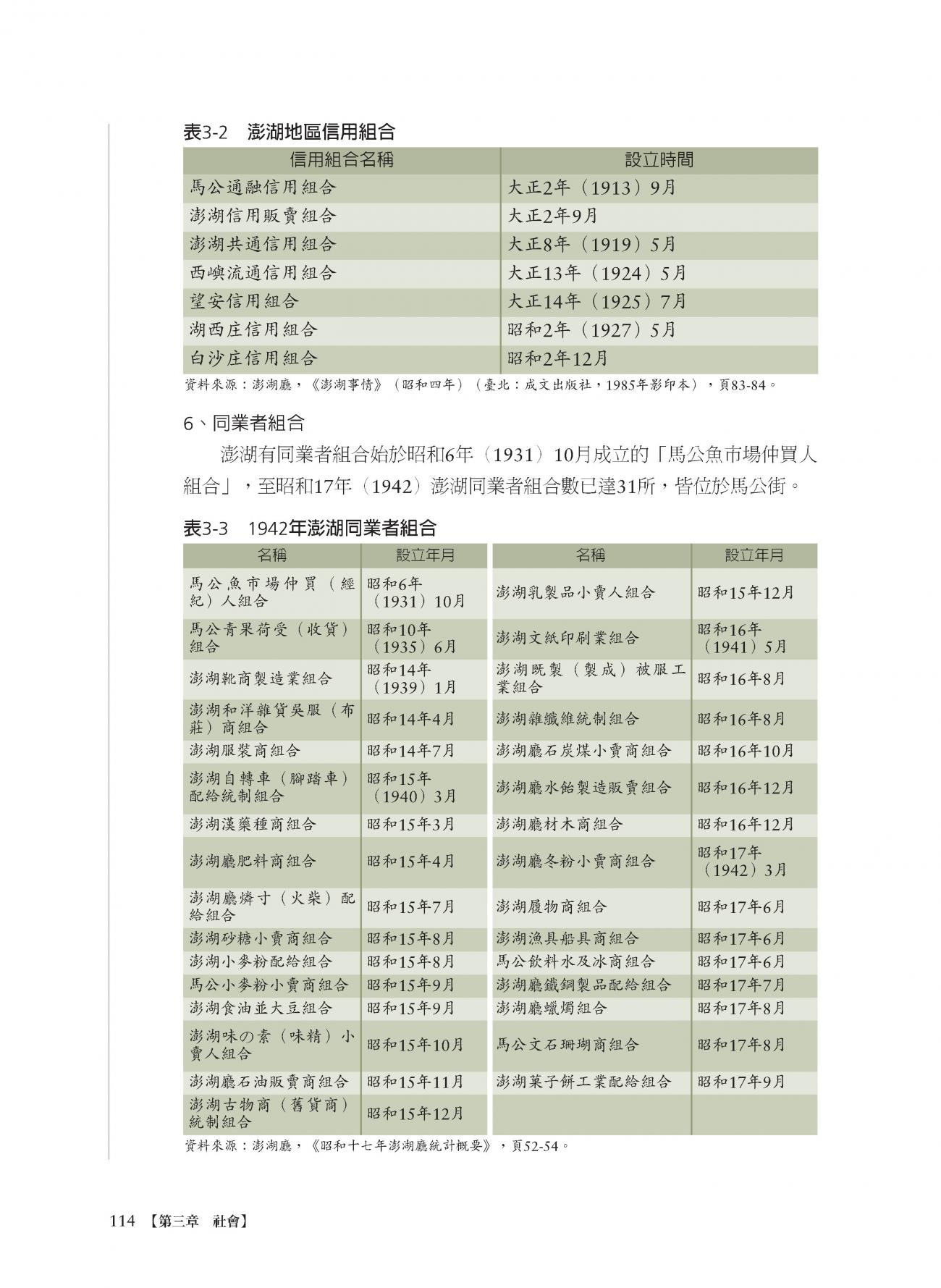 表3-2　澎湖地區信用組合

| 信用組合名稱 | 設立時間 |
|---|---|
| 馬公通融信用組合 | 大正2年（1913）9月 |
| 澎湖信用販賣組合 | 大正2年9月 |
| 澎湖共通信用組合 | 大正8年（1919）5月 |
| 西嶼流通信用組合 | 大正13年（1924）5月 |
| 望安信用組合 | 大正14年（1925）7月 |
| 湖西庄信用組合 | 昭和2年（1927）5月 |
| 白沙庄信用組合 | 昭和2年12月 |

資料來源：澎湖廳，《澎湖事情》（昭和四年）（臺北：成文出版社，1985年影印本），頁83-84。

6、同業者組合

澎湖有同業者組合始於昭和6年（1931）10月成立的「馬公魚市場仲買人組合」，至昭和17年（1942）澎湖同業者組合數已達31所，皆位於馬公街。

表3-3　1942年澎湖同業者組合

| 名稱 | 設立年月 | 名稱 | 設立年月 |
|---|---|---|---|
| 馬公魚市場仲買（經紀）人組合 | 昭和6年（1931）10月 | 澎湖乳製品小賣人組合 | 昭和15年12月 |
| 馬公青果荷受（收貨）組合 | 昭和10年（1935）6月 | 澎湖文紙印刷業組合 | 昭和16年（1941）5月 |
| 澎湖靴商製造業組合 | 昭和14年（1939）1月 | 澎湖既製（製成）被服工業組合 | 昭和16年8月 |
| 澎湖和洋雜貨吳服（布莊）商組合 | 昭和14年4月 | 澎湖雜纖維統制組合 | 昭和16年8月 |
| 澎湖服裝商組合 | 昭和14年7月 | 澎湖廳石炭煤小賣商組合 | 昭和16年10月 |
| 澎湖自轉車（腳踏車）配給統制組合 | 昭和15年（1940）3月 | 澎湖廳水飴製造販賣組合 | 昭和16年12月 |
| 澎湖漢藥種商組合 | 昭和15年3月 | 澎湖廳材木商組合 | 昭和16年12月 |
| 澎湖廳肥料商組合 | 昭和15年4月 | 澎湖廳冬粉小賣商組合 | 昭和17年（1942）3月 |
| 澎湖廳燐寸（火柴）配給組合 | 昭和15年7月 | 澎湖履物商組合 | 昭和17年6月 |
| 澎湖砂糖小賣商組合 | 昭和15年8月 | 澎湖漁具船具商組合 | 昭和17年6月 |
| 澎湖小麥粉配給組合 | 昭和15年8月 | 馬公飲料水及冰商組合 | 昭和17年6月 |
| 馬公小麥粉小賣商組合 | 昭和15年9月 | 澎湖廳鐵鋼製品配給組合 | 昭和17年7月 |
| 澎湖食油並大豆組合 | 昭和15年9月 | 澎湖廳蠟燭組合 | 昭和17年8月 |
| 澎湖味の素（味精）小賣人組合 | 昭和15年10月 | 馬公文石珊瑚商組合 | 昭和17年8月 |
| 澎湖廳石油販賣商組合 | 昭和15年11月 | 澎湖菓子餅工業配給組合 | 昭和17年9月 |
| 澎湖古物商（舊貨商）統制組合 | 昭和15年12月 | | |

資料來源：澎湖廳，《昭和十七年澎湖廳統計概要》，頁52-54。

114 【第三章　社會】